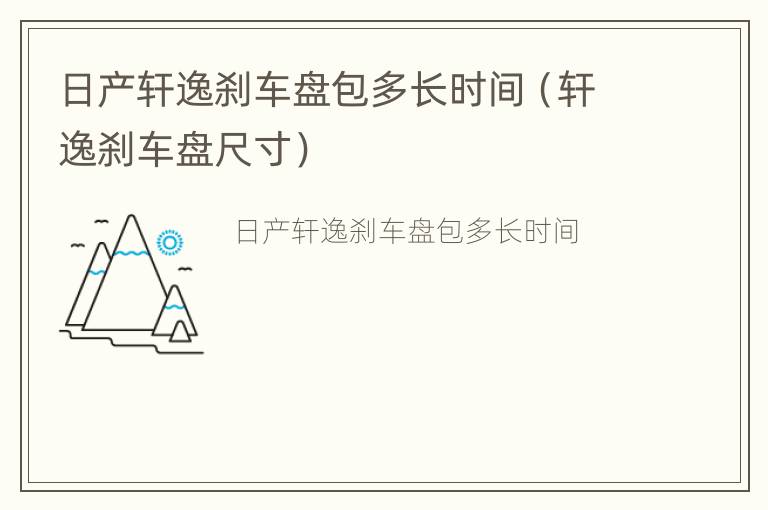 日产轩逸刹车盘包多长时间（轩逸刹车盘尺寸）

日产轩逸刹车盘包多长时间